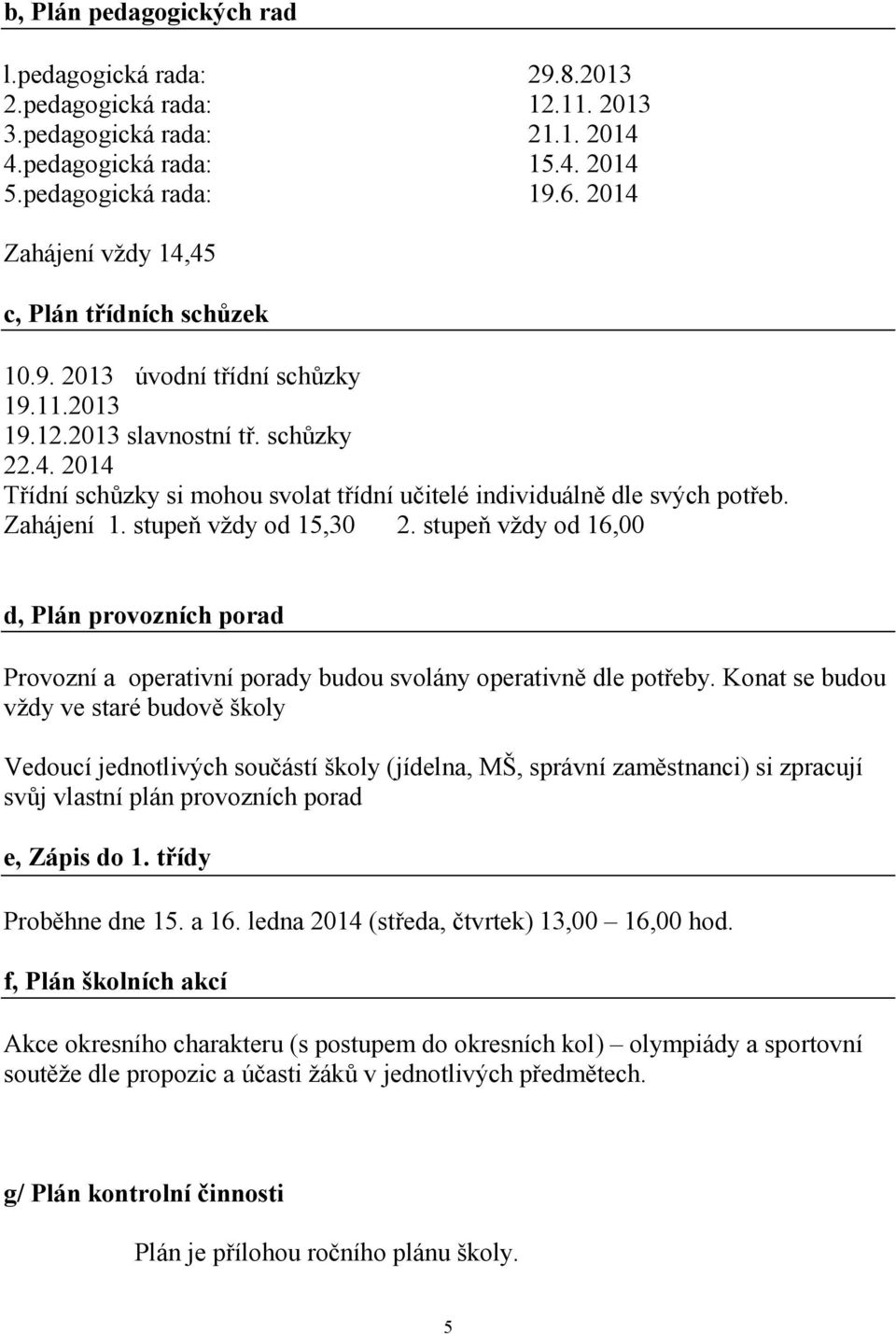 b, Plán pedagogických rad

l.pedagogická rada: 29.8.2013
2.pedagogická rada: 12.11. 2013
3.pedagogická rada: 21.1. 2014
4.pedagogická rada: 15.4. 2014
5.pedagogická rada: 19.6. 2014

Zahájení vždy 14,45

c, Plán třídních schůzek

10.9. 2013 úvodní třídní schůzky
19.11.2013
19.12.2013 slavnostní tř. schůzky
22.4. 2014
Třídní schůzky si mohou svolat třídní učitelé individuálně dle svých potřeb.
Zahájení 1. stupeň vždy od 15,30 2. stupeň vždy od 16,00

d, Plán provozních porad

Provozní a operativní porady budou svolány operativně dle potřeby. Konat se budou vždy ve staré budově školy

Vedoucí jednotlivých součástí školy (jídelna, MŠ, správní zaměstnanci) si zpracují svůj vlastní plán provozních porad

e, Zápis do 1. třídy

Proběhne dne 15. a 16. ledna 2014 (středa, čtvrtek) 13,00 – 16,00 hod.

f, Plán školních akcí

Akce okresního charakteru (s postupem do okresních kol) – olympiády a sportovní soutěže dle propozic a účasti žáků v jednotlivých předmětech.

g/ Plán kontrolní činnosti

Plán je přílohou ročního plánu školy.

5